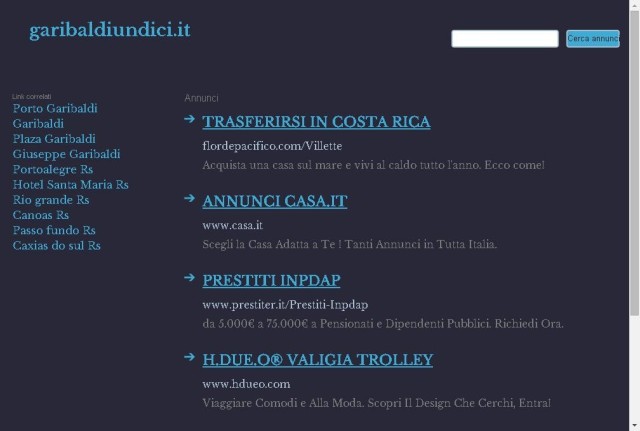 garibaldiundici.it

Cerca annunci

Link correlati
Porto Garibaldi
Garibaldi
Plaza Garibaldi
Giuseppe Garibaldi
Portoalegre Rs
Hotel Santa Maria Rs
Rio grande Rs
Canoas Rs
Passo fundo Rs
Caxias do sul Rs

Annunci

TRASFERIRSI IN COSTA RICA
flordepacifico.com/Villette
Acquista una casa sul mare e vivi al caldo tutto l'anno. Ecco come!

ANNUNCI CASA.IT
www.casa.it
Scegli la Casa Adatta a Te ! Tanti Annunci in Tutta Italia.

PRESTITI INPDAP
www.prestiter.it/Prestiti-Inpdap
da 5.000€ a 75.000€ a Pensionati e Dipendenti Pubblici. Richiedi Ora.

H.DUE.O® VALIGIA TROLLEY
www.hdueo.com
Viaggiare Comodi e Alla Moda. Scopri Il Design Che Cerchi, Entra!